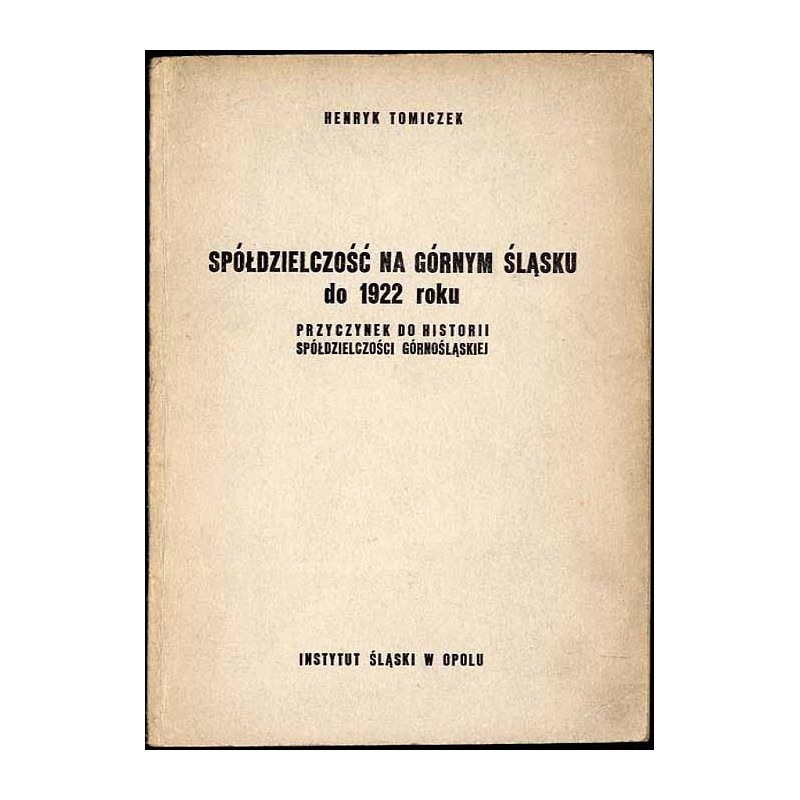 HENRYK TOMICZEK

SPÓŁDZIELCZOŚĆ NA GÓRNYM ŚLĄSKU
do 1922 roku

PRZYCZYNEK DO HISTORII
SPÓŁDZIELCZOŚCI GÓRNOŚLĄSKIEJ

INSTYTUT ŚLĄSKI W OPOLU